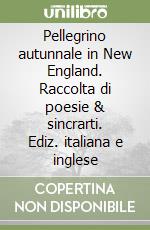 unilibro

Pellegrino autunnale in New England. Raccolta di poesie & sincrarti. Ediz. italiana e inglese

COPERTINA NON DISPONIBILE